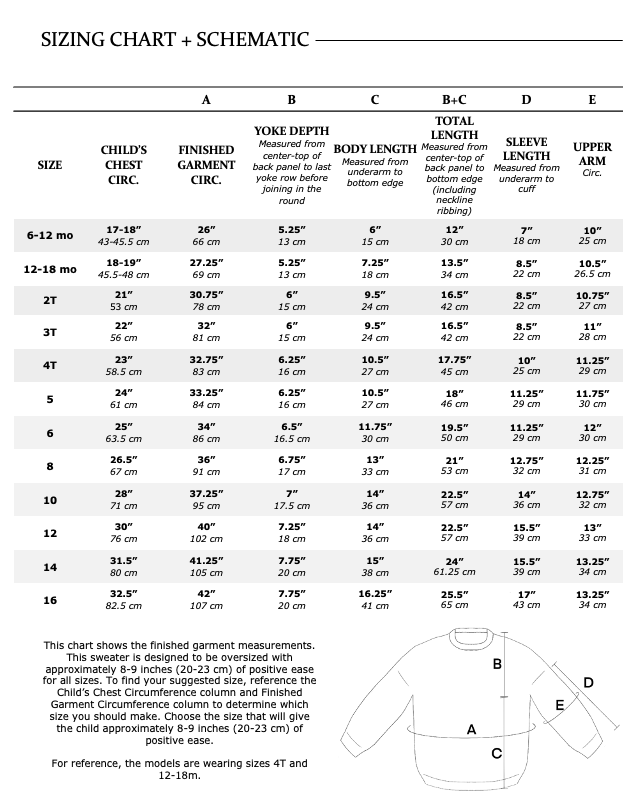 SIZING CHART + SCHEMATIC

| | | A | B | C | B+C | D | E |
|---|---|---|---|---|---|---|---|
| SIZE | CHILD'S CHEST CIRC. | FINISHED GARMENT CIRC. | YOKE DEPTH Measured from center-top of back panel to last yoke row before joining in the round | BODY LENGTH Measured from underarm to bottom edge | TOTAL LENGTH Measured from center-top of back panel to bottom edge (including neckline ribbing) | SLEEVE LENGTH Measured from underarm to cuff | UPPER ARM Circ. |
| 6-12 mo | 17-18" 43-45.5 cm | 26" 66 cm | 5.25" 13 cm | 6" 15 cm | 12" 30 cm | 7" 18 cm | 10" 25 cm |
| 12-18 mo | 18-19" 45.5-48 cm | 27.25" 69 cm | 5.25" 13 cm | 7.25" 18 cm | 13.5" 34 cm | 8.5" 22 cm | 10.5" 26.5 cm |
| 2T | 21" 53 cm | 30.75" 78 cm | 6" 15 cm | 9.5" 24 cm | 16.5" 42 cm | 8.5" 22 cm | 10.75" 27 cm |
| 3T | 22" 56 cm | 32" 81 cm | 6" 15 cm | 9.5" 24 cm | 16.5" 42 cm | 8.5" 22 cm | 11" 28 cm |
| 4T | 23" 58.5 cm | 32.75" 83 cm | 6.25" 16 cm | 10.5" 27 cm | 17.75" 45 cm | 10" 25 cm | 11.25" 29 cm |
| 5 | 24" 61 cm | 33.25" 84 cm | 6.25" 16 cm | 10.5" 27 cm | 18" 46 cm | 11.25" 29 cm | 11.75" 30 cm |
| 6 | 25" 63.5 cm | 34" 86 cm | 6.5" 16.5 cm | 11.75" 30 cm | 19.5" 50 cm | 11.25" 29 cm | 12" 30 cm |
| 8 | 26.5" 67 cm | 36" 91 cm | 6.75" 17 cm | 13" 33 cm | 21" 53 cm | 12.75" 32 cm | 12.25" 31 cm |
| 10 | 28" 71 cm | 37.25" 95 cm | 7" 17.5 cm | 14" 36 cm | 22.5" 57 cm | 14" 36 cm | 12.75" 32 cm |
| 12 | 30" 76 cm | 40" 102 cm | 7.25" 18 cm | 14" 36 cm | 22.5" 57 cm | 15.5" 39 cm | 13" 33 cm |
| 14 | 31.5" 80 cm | 41.25" 105 cm | 7.75" 20 cm | 15" 38 cm | 24" 61.25 cm | 15.5" 39 cm | 13.25" 34 cm |
| 16 | 32.5" 82.5 cm | 42" 107 cm | 7.75" 20 cm | 16.25" 41 cm | 25.5" 65 cm | 17" 43 cm | 13.25" 34 cm |

This chart shows the finished garment measurements. This sweater is designed to be oversized with approximately 8-9 inches (20-23 cm) of positive ease for all sizes. To find your suggested size, reference the Child's Chest Circumference column and Finished Garment Circumference column to determine which size you should make. Choose the size that will give the child approximately 8-9 inches (20-23 cm) of positive ease.

For reference, the models are wearing sizes 4T and 12-18m.

B
D
E
A
C